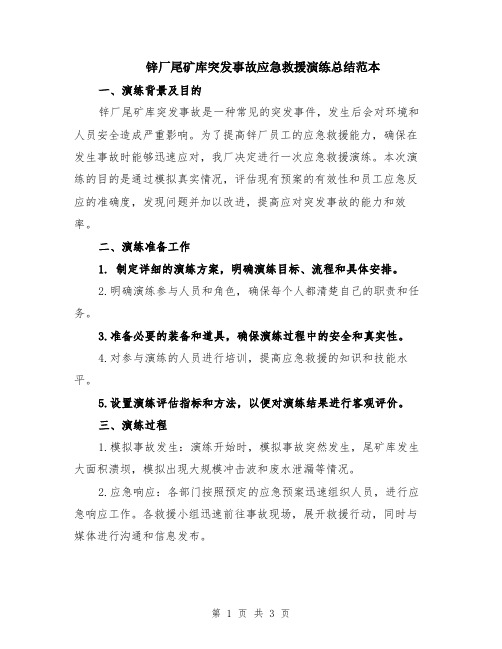 锌厂尾矿库突发事故应急救援演练总结范本

一、演练背景及目的

锌厂尾矿库突发事故是一种常见的突发事件，发生后会对环境和人员安全造成严重影响。为了提高锌厂员工的应急救援能力，确保在发生事故时能够迅速应对，我厂决定进行一次应急救援演练。本次演练的目的是通过模拟真实情况，评估现有预案的有效性和员工应急反应的准确度，发现问题并加以改进，提高应对突发事故的能力和效率。

二、演练准备工作

1. 制定详细的演练方案，明确演练目标、流程和具体安排。

2.明确演练参与人员和角色，确保每个人都清楚自己的职责和任务。

3.准备必要的装备和道具，确保演练过程中的安全和真实性。

4.对参与演练的人员进行培训，提高应急救援的知识和技能水平。

5.设置演练评估指标和方法，以便对演练结果进行客观评价。

三、演练过程

1.模拟事故发生：演练开始时，模拟事故突然发生，尾矿库发生大面积溃坝，模拟出现大规模冲击波和废水泄漏等情况。

2.应急响应：各部门按照预定的应急预案迅速组织人员，进行应急响应工作。各救援小组迅速前往事故现场，展开救援行动，同时与媒体进行沟通和信息发布。

第 1 页 共 3 页